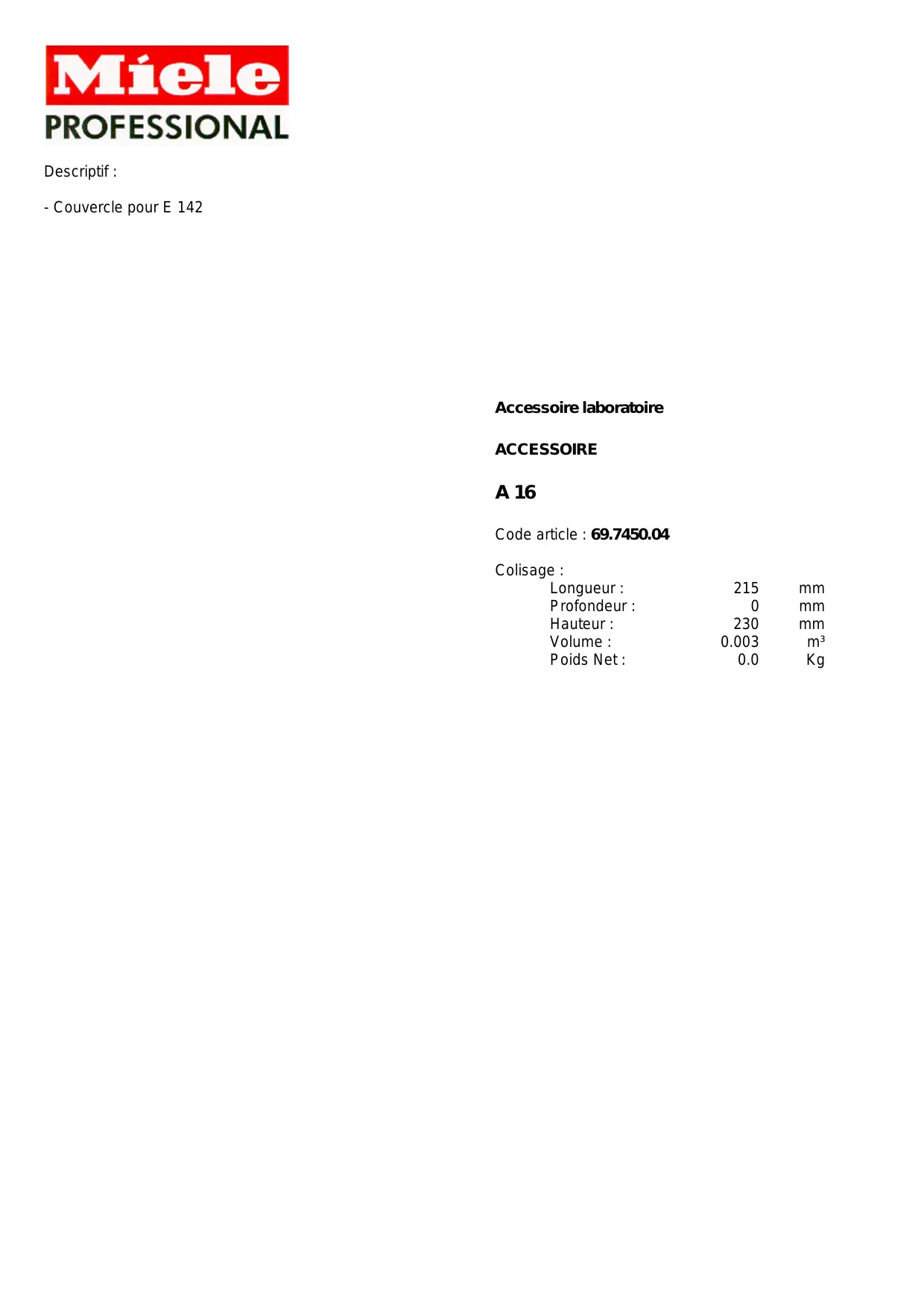 Miele
PROFESSIONAL

Descriptif :

- Couvercle pour E 142

Accessoire laboratoire

ACCESSOIRE

A 16

Code article : 69.7450.04

Colisage :

| Longueur : | 215 | mm |
|---|---|---|
| Profondeur : | 0 | mm |
| Hauteur : | 230 | mm |
| Volume : | 0.003 | $m^3$ |
| Poids Net : | 0.0 | Kg |